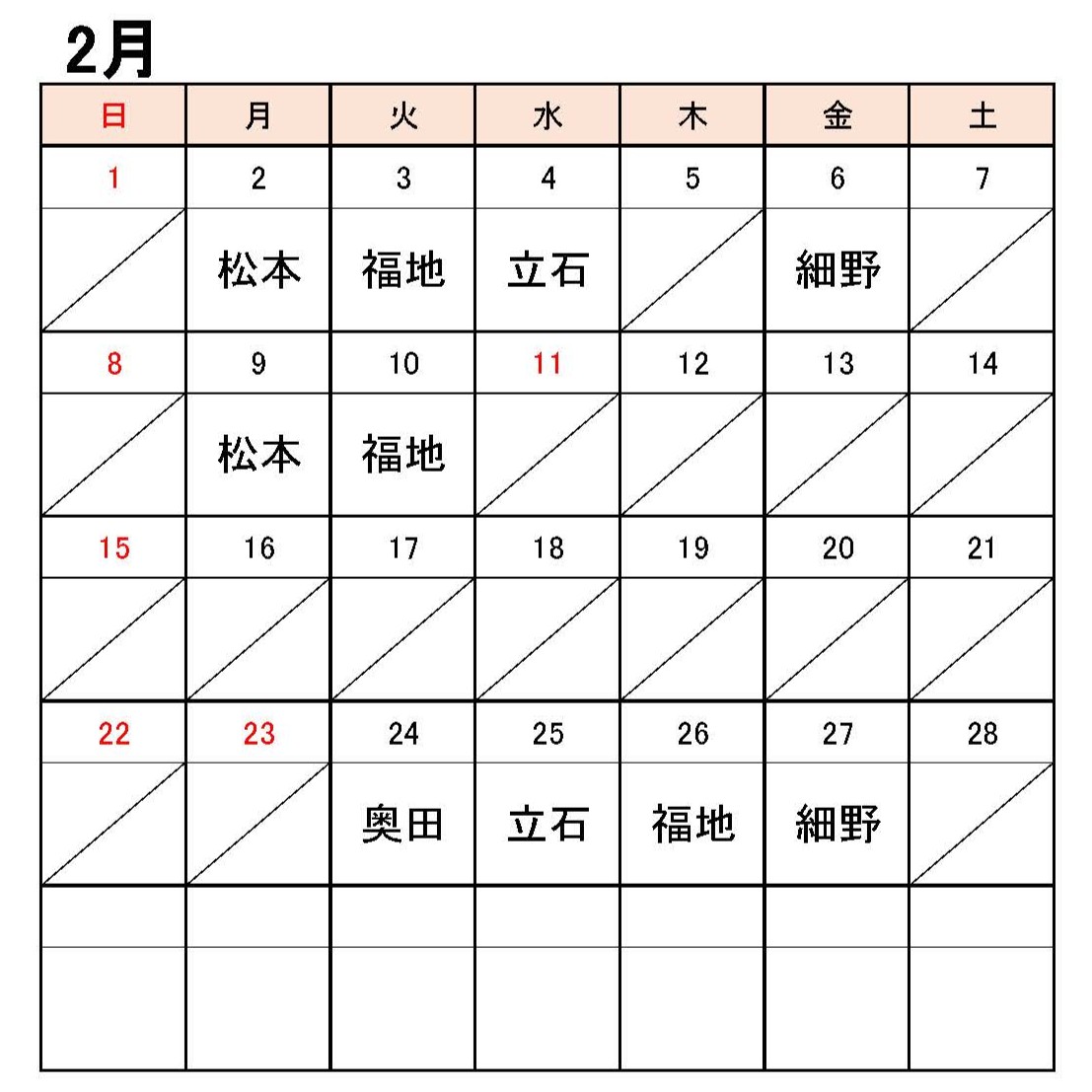 2月

| 日 | 月 | 火 | 水 | 木 | 金 | 土 |
|---|---|---|---|---|---|---|
| 1 | 2 | 3 | 4 | 5 | 6 | 7 |
| | 松本 | 福地 | 立石 | | 細野 | |
| 8 | 9 | 10 | 11 | 12 | 13 | 14 |
| | 松本 | 福地 | | | | |
| 15 | 16 | 17 | 18 | 19 | 20 | 21 |
| | | | | | | |
| 22 | 23 | 24 | 25 | 26 | 27 | 28 |
| | | 奥田 | 立石 | 福地 | 細野 | |
| | | | | | | |
| | | | | | | |